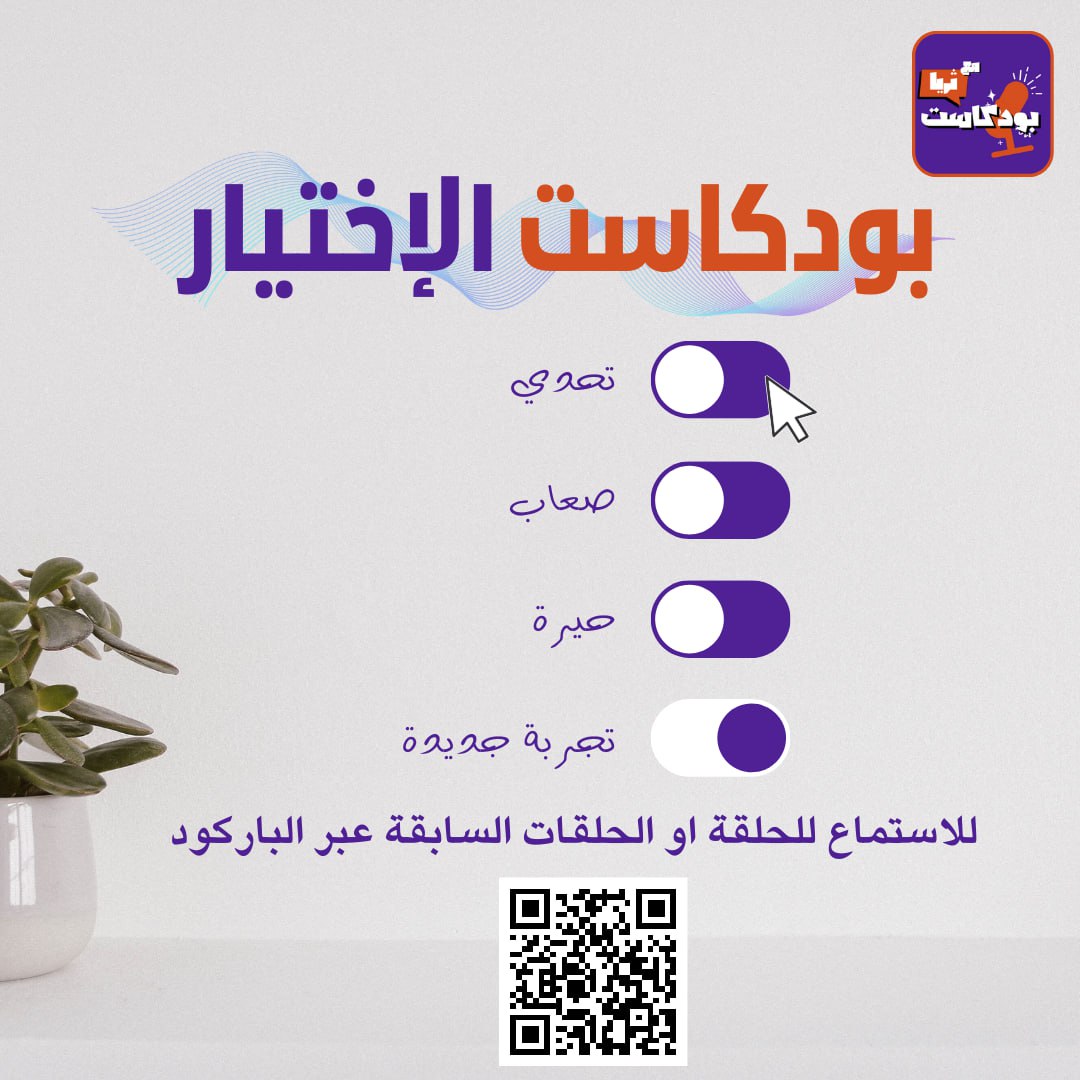 مع ثريا
بودكاست

بودكاست الإختيار

تحدي

صعاب

حيرة

تجربة جديدة

للاستماع للحلقة او الحلقات السابقة عبر الباركود